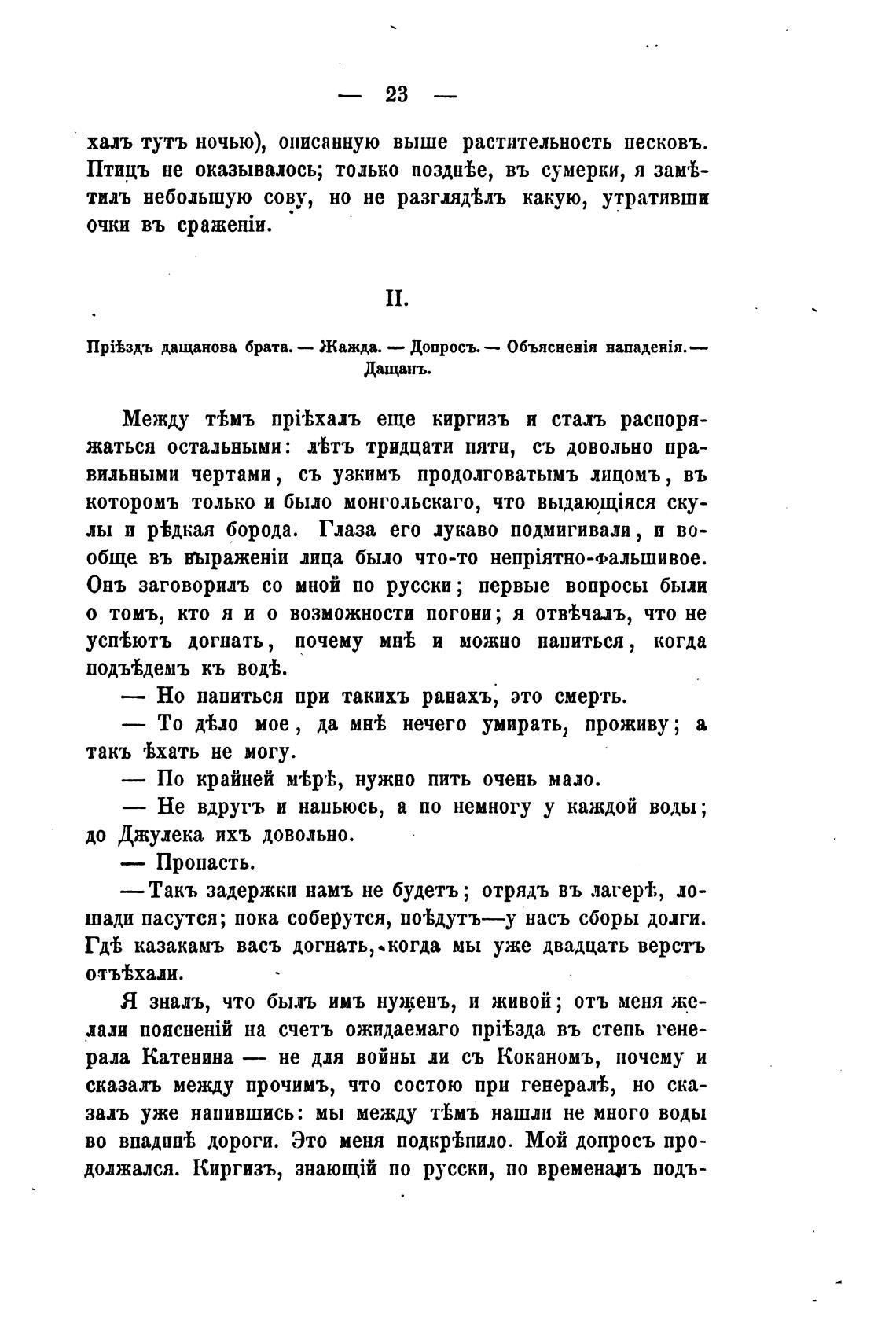 — 23 —

халъ тутъ ночью), описанную выше растительность песковъ. Птицъ не оказывалось; только позднѣе, въ сумерки, я замѣтилъ небольшую сову, но не разглядѣлъ какую, утративши очки въ сраженіи.

II.

Пріѣздъ дащанова брата. — Жажда. — Допросъ. — Объясненія нападенія. — Дащанъ.

Между тѣмъ пріѣхалъ еще киргизъ и сталъ распоряжаться остальными: лѣтъ тридцати пяти, съ довольно правильными чертами, съ узкимъ продолговатымъ лицомъ, въ которомъ только и было монгольскаго, что выдающіяся скулы и рѣдкая борода. Глаза его лукаво подмигивали, и вообще въ выраженіи лица было что-то непріятно-фальшивое. Онъ заговорилъ со мной по русски; первые вопросы были о томъ, кто я и о возможности погони; я отвѣчалъ, что не успѣютъ догнать, почему мнѣ и можно напиться, когда подъѣдемъ къ водѣ.

— Но напиться при такихъ ранахъ, это смерть.

— То дѣло мое, да мнѣ нечего умирать, проживу; а такъ ѣхать не могу.

— По крайней мѣрѣ, нужно пить очень мало.

— Не вдругъ и напьюсь, а по немногу у каждой воды; до Джулека ихъ довольно.

— Пропасть.

— Такъ задержки намъ не будетъ; отрядъ въ лагерѣ, лошади пасутся; пока соберутся, поѣдутъ—у насъ сборы долги. Гдѣ казакамъ васъ догнать, когда мы уже двадцать верстъ отъѣхали.

Я зналъ, что былъ имъ нуженъ, и живой; отъ меня желали поясненій на счетъ ожидаемаго пріѣзда въ степь генерала Катенина — не для войны ли съ Коканомъ, почему и сказалъ между прочимъ, что состою при генералѣ, но сказалъ уже напившись: мы между тѣмъ нашли не много воды во впадинѣ дороги. Это меня подкрѣпило. Мой допросъ продолжался. Киргизъ, знающій по русски, по временамъ подъ-